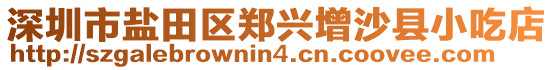 深圳市盐田区郑兴增沙县小吃店
http://szgalebrownin4.cn.coovee.com